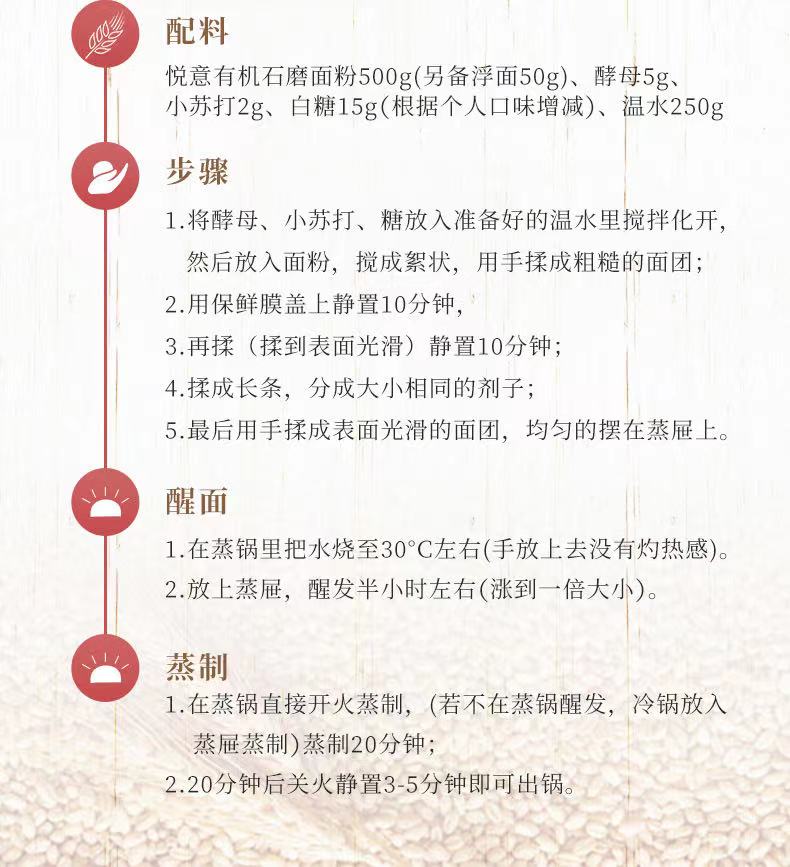 配料
悦意有机石磨面粉500g(另备浮面50g)、酵母5g、小苏打2g、白糖15g(根据个人口味增减)、温水250g

步骤
1.将酵母、小苏打、糖放入准备好的温水里搅拌化开，然后放入面粉，搅成絮状，用手揉成粗糙的面团；
2.用保鲜膜盖上静置10分钟，
3.再揉（揉到表面光滑）静置10分钟；
4.揉成长条，分成大小相同的剂子；
5.最后用手揉成表面光滑的面团，均匀的摆在蒸屉上。

醒面
1.在蒸锅里把水烧至30°C左右(手放上去没有灼热感)。
2.放上蒸屉，醒发半小时左右(涨到一倍大小)。

蒸制
1.在蒸锅直接开火蒸制，(若不在蒸锅醒发，冷锅放入蒸屉蒸制)蒸制20分钟；
2.20分钟后关火静置3-5分钟即可出锅。